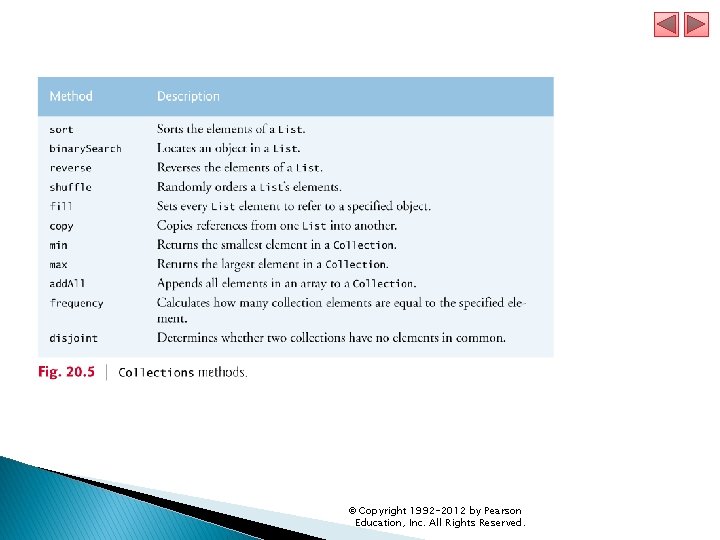 | Method | Description |
|---|---|
| sort | Sorts the elements of a List. |
| binarySearch | Locates an object in a List. |
| reverse | Reverses the elements of a List. |
| shuffle | Randomly orders a List's elements. |
| fill | Sets every List element to refer to a specified object. |
| copy | Copies references from one List into another. |
| min | Returns the smallest element in a Collection. |
| max | Returns the largest element in a Collection. |
| addAll | Appends all elements in an array to a Collection. |
| frequency | Calculates how many collection elements are equal to the specified element. |
| disjoint | Determines whether two collections have no elements in common. |

Fig. 20.5 | Collections methods.

© Copyright 1992-2012 by Pearson Education, Inc. All Rights Reserved.